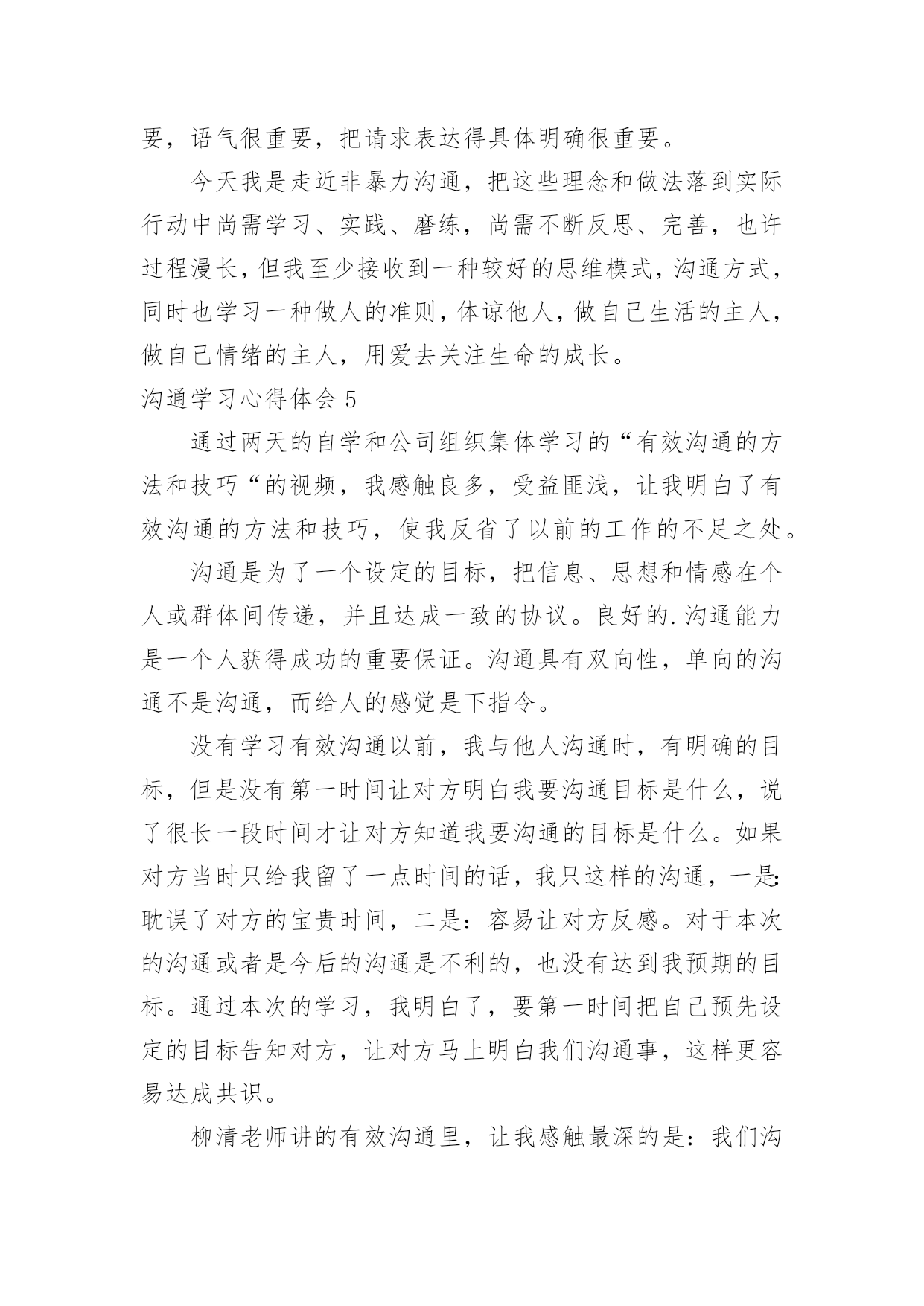 要，语气很重要，把请求表达得具体明确很重要。

今天我是走近非暴力沟通，把这些理念和做法落到实际行动中尚需学习、实践、磨练，尚需不断反思、完善，也许过程漫长，但我至少接收到一种较好的思维模式，沟通方式，同时也学习一种做人的准则，体谅他人，做自己生活的主人，做自己情绪的主人，用爱去关注生命的成长。

沟通学习心得体会 5

通过两天的自学和公司组织集体学习的“有效沟通的方法和技巧“的视频，我感触良多，受益匪浅，让我明白了有效沟通的方法和技巧，使我反省了以前的工作的不足之处。

沟通是为了一个设定的目标，把信息、思想和情感在个人或群体间传递，并且达成一致的协议。良好的.沟通能力是一个人获得成功的重要保证。沟通具有双向性，单向的沟通不是沟通，而给人的感觉是下指令。

没有学习有效沟通以前，我与他人沟通时，有明确的目标，但是没有第一时间让对方明白我要沟通目标是什么，说了很长一段时间才让对方知道我要沟通的目标是什么。如果对方当时只给我留了一点时间的话，我只这样的沟通，一是：耽误了对方的宝贵时间，二是：容易让对方反感。对于本次的沟通或者是今后的沟通是不利的，也没有达到我预期的目标。通过本次的学习，我明白了，要第一时间把自己预先设定的目标告知对方，让对方马上明白我们沟通事，这样更容易达成共识。

柳清老师讲的有效沟通里，让我感触最深的是：我们沟